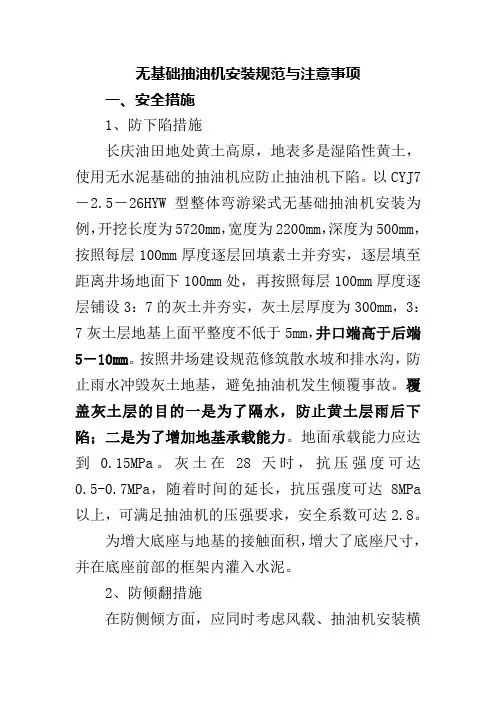 无基础抽油机安装规范与注意事项

一、安全措施

1、防下陷措施

长庆油田地处黄土高原，地表多是湿陷性黄土，使用无水泥基础的抽油机应防止抽油机下陷。以 CYJ7－2.5－26HYW 型整体弯游梁式无基础抽油机安装为例，开挖长度为5720mm，宽度为2200mm，深度为500mm，按照每层 100mm 厚度逐层回填素土并夯实，逐层填至距离井场地面下 100mm 处，再按照每层 100mm 厚度逐层铺设 3：7 的灰土并夯实，灰土层厚度为 300mm，3：7 灰土层地基上面平整度不低于 5mm，井口端高于后端 5－10mm。按照井场建设规范修筑散水坡和排水沟，防止雨水冲毁灰土地基，避免抽油机发生倾覆事故。覆盖灰土层的目的一是为了隔水，防止黄土层雨后下陷；二是为了增加地基承载能力。地面承载能力应达到 0.15MPa。灰土在 28 天时，抗压强度可达 0.5-0.7MPa，随着时间的延长，抗压强度可达 8MPa 以上，可满足抽油机的压强要求，安全系数可达 2.8。

为增大底座与地基的接触面积，增大了底座尺寸，并在底座前部的框架内灌入水泥。

2、防倾翻措施

在防侧倾方面，应同时考虑风载、抽油机安装横